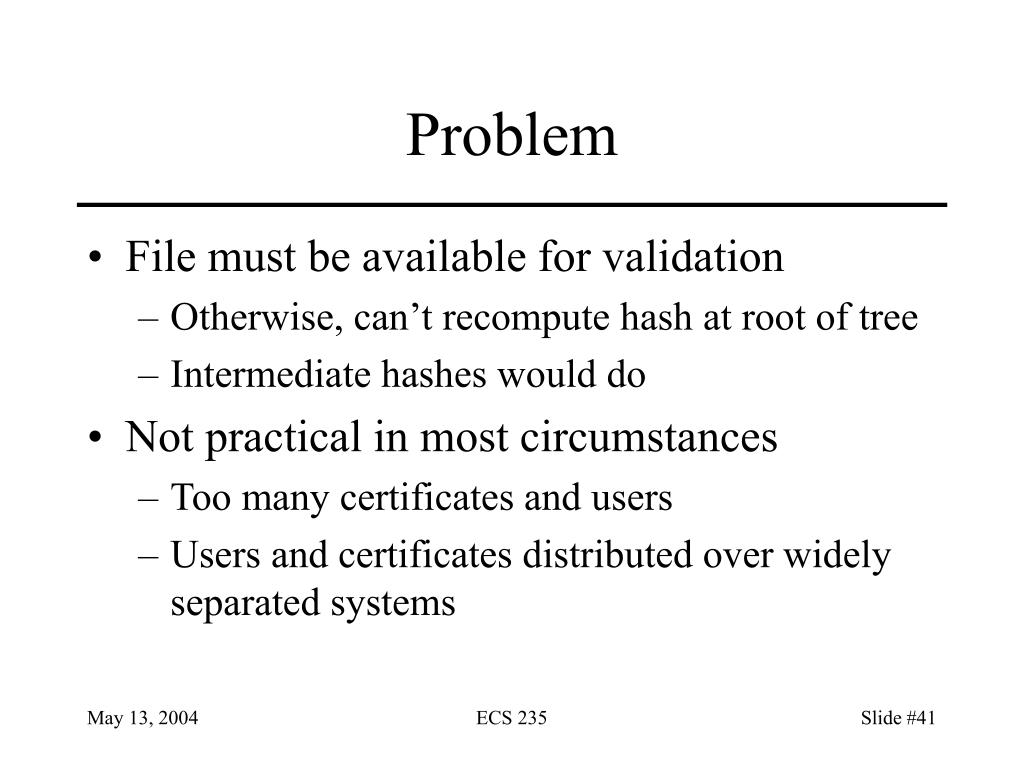 Problem

• File must be available for validation
– Otherwise, can’t recompute hash at root of tree
– Intermediate hashes would do
• Not practical in most circumstances
– Too many certificates and users
– Users and certificates distributed over widely separated systems

May 13, 2004

ECS 235

Slide #41